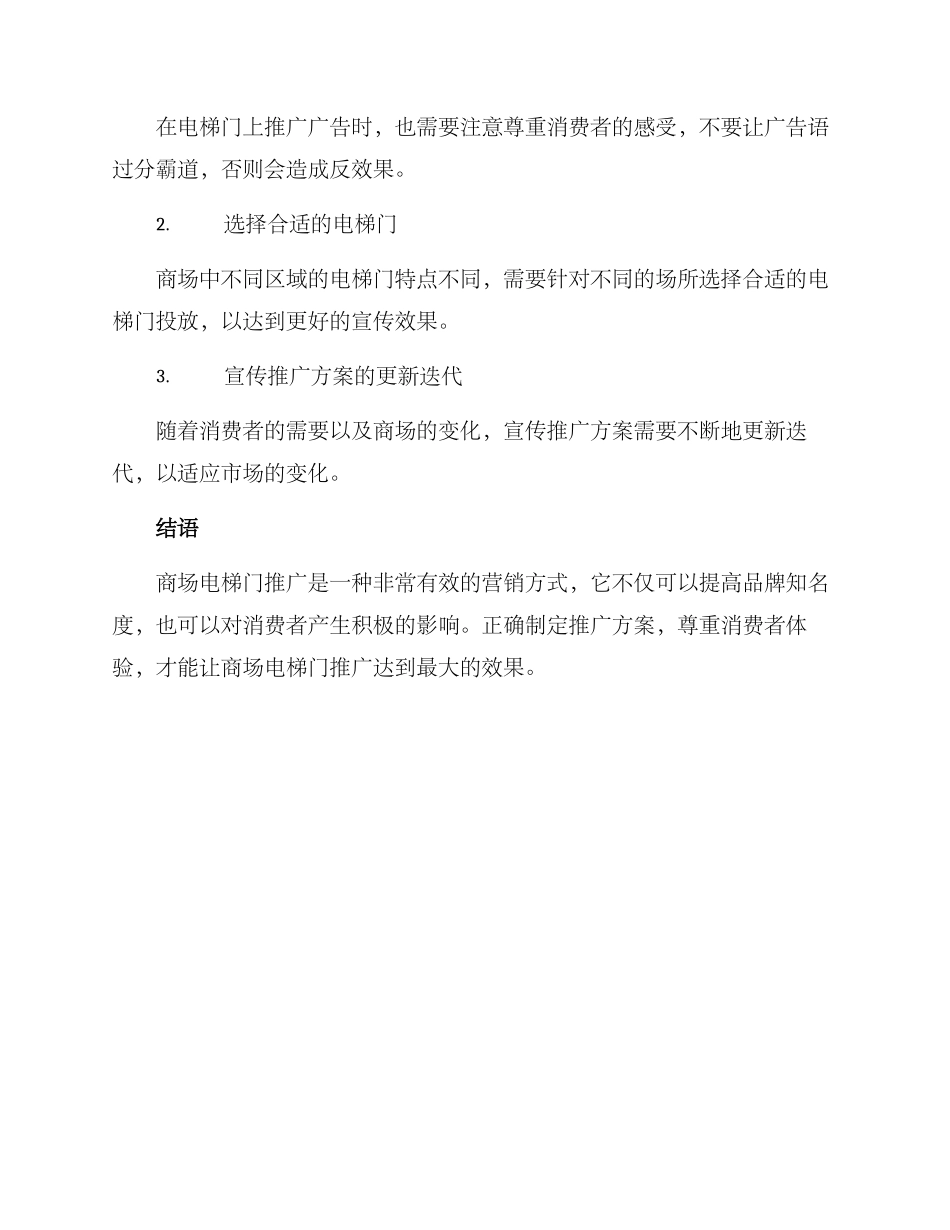 在电梯门上推广广告时，也需要注意尊重消费者的感受，不要让广告语过分霸道，否则会造成反效果。

2. 选择合适的电梯门

商场中不同区域的电梯门特点不同，需要针对不同的场所选择合适的电梯门投放，以达到更好的宣传效果。

3. 宣传推广方案的更新迭代

随着消费者的需要以及商场的变化，宣传推广方案需要不断地更新迭代，以适应市场的变化。

结语

商场电梯门推广是一种非常有效的营销方式，它不仅可以提高品牌知名度，也可以对消费者产生积极的影响。正确制定推广方案，尊重消费者体验，才能让商场电梯门推广达到最大的效果。